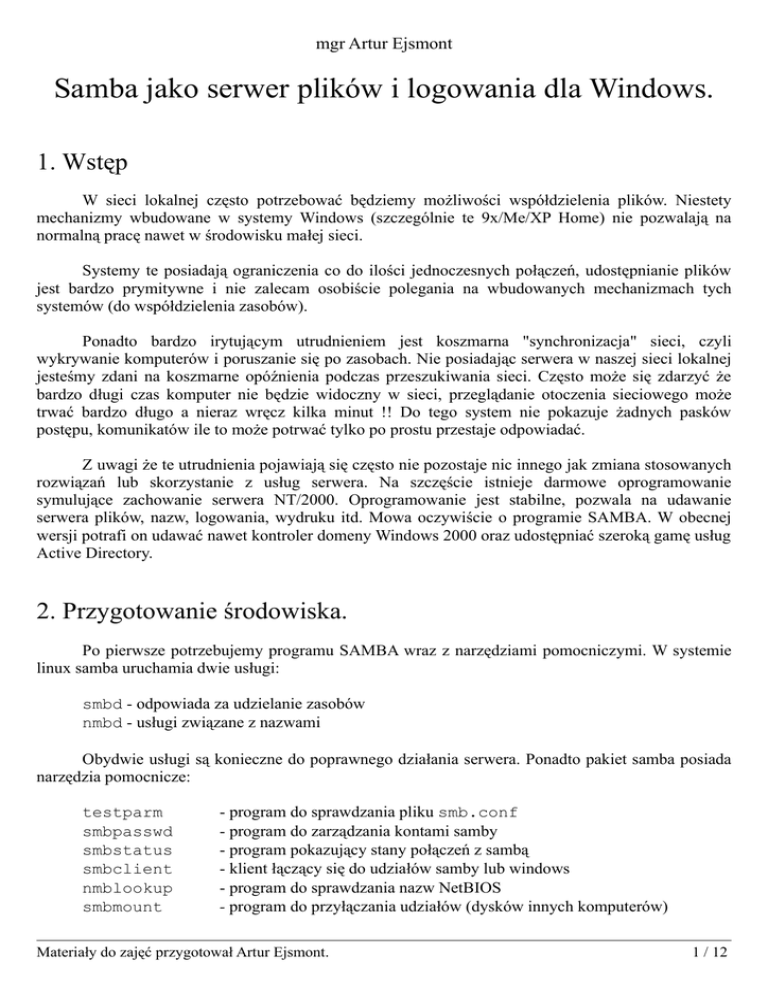 mgr Artur Ejsmont

Samba jako serwer plików i logowania dla Windows.

1. Wstęp

W sieci lokalnej często potrzebować będziemy możliwości współdzielenia plików. Niestety mechanizmy wbudowane w systemy Windows (szczególnie te 9x/Me/XP Home) nie pozwalają na normalną pracę nawet w środowisku małej sieci.

Systemy te posiadają ograniczenia co do ilości jednoczesnych połączeń, udostępnianie plików jest bardzo prymitywne i nie zalecam osobiście polegania na wbudowanych mechanizmach tych systemów (do współdzielenia zasobów).

Ponadto bardzo irytującym utrudnieniem jest koszmarna "synchronizacja" sieci, czyli wykrywanie komputerów i poruszanie się po zasobach. Nie posiadając serwera w naszej sieci lokalnej jesteśmy zdani na koszmarne opóźnienia podczas przeszukiwania sieci. Często może się zdarzyć że bardzo długi czas komputer nie będzie widoczny w sieci, przeglądanie otoczenia sieciowego może trwać bardzo długo a nieraz wręcz kilka minut !! Do tego system nie pokazuje żadnych pasków postępu, komunikatów ile to może potrwać tylko po prostu przestaje odpowiadać.

Z uwagi że te utrudnienia pojawiają się często nie pozostaje nic innego jak zmiana stosowanych rozwiązań lub skorzystanie z usług serwera. Na szczęście istnieje darmowe oprogramowanie symulujące zachowanie serwera NT/2000. Oprogramowanie jest stabilne, pozwala na udawanie serwera plików, nazw, logowania, wydruku itd. Mowa oczywiście o programie SAMBA. W obecnej wersji potrafi on udawać nawet kontroler domeny Windows 2000 oraz udostępniać szeroką gamę usług Active Directory.

2. Przygotowanie środowiska.

Po pierwsze potrzebujemy programu SAMBA wraz z narzędziami pomocniczymi. W systemie linux samba uruchamia dwie usługi:

smbd - odpowiada za udzielanie zasobów
nmbd - usługi związane z nazwami

Obydwie usługi są konieczne do poprawnego działania serwera. Ponadto pakiet samba posiada narzędzia pomocnicze:

testparm - program do sprawdzania pliku smb.conf
smbpasswd - program do zarządzania kontami samby
smbstatus - program pokazujący stany połączeń z sambą
smbclient - klient łączący się do udziałów samby lub windows
nmblookup - program do sprawdzania nazw NetBIOS
smbmount - program do przyłączania udziałów (dysków innych komputerów)

Materiały do zajęć przygotował Artur Ejsmont. 1 / 12